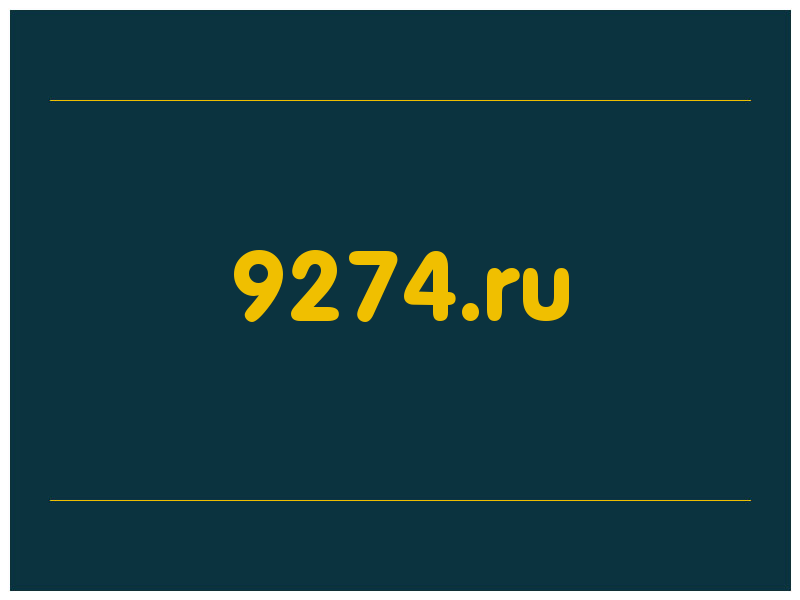 9274.ru